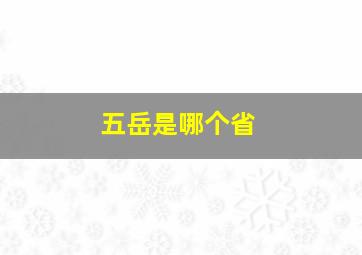 五岳是哪个省